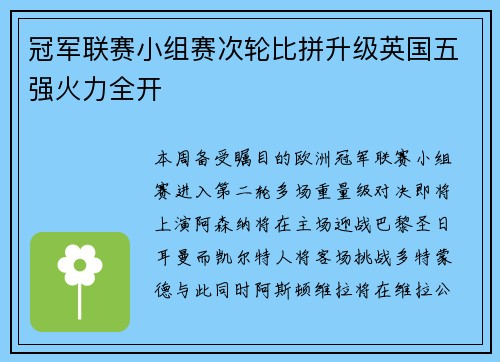 冠军联赛小组赛次轮比拼升级英国五强火力全开

本周备受瞩目的欧洲冠军联赛小组赛进入第二轮多场重量级对决即将上演阿森纳将在主场迎战巴黎圣日耳曼而凯尔特人将客场挑战多特蒙德与此同时阿斯顿维拉将在维拉公